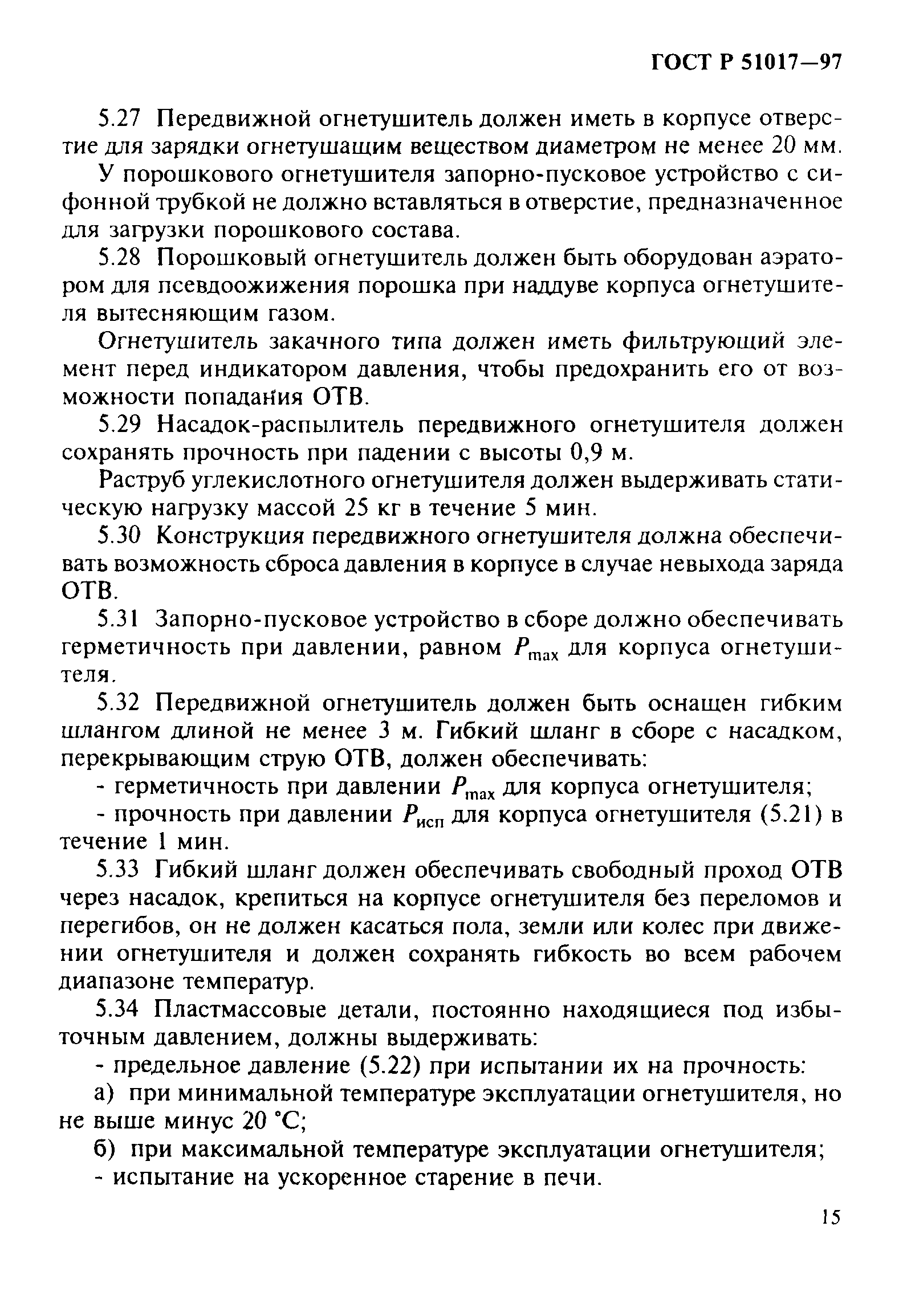 ГОСТ Р 51017—97

5.27 Передвижной огнетушитель должен иметь в корпусе отверстие для зарядки огнетушащим веществом диаметром не менее 20 мм.

У порошкового огнетушителя запорно-пусковое устройство с сифонной трубкой не должно вставляться в отверстие, предназначенное для загрузки порошкового состава.

5.28 Порошковый огнетушитель должен быть оборудован аэратором для псевдоожижения порошка при наддуве корпуса огнетушителя вытесняющим газом.

Огнетушитель закачного типа должен иметь фильтрующий элемент перед индикатором давления, чтобы предохранить его от возможности попадания ОТВ.

5.29 Насадок-распылитель передвижного огнетушителя должен сохранять прочность при падении с высоты 0,9 м.

Раструб углекислотного огнетушителя должен выдерживать статическую нагрузку массой 25 кг в течение 5 мин.

5.30 Конструкция передвижного огнетушителя должна обеспечивать возможность сброса давления в корпусе в случае невыхода заряда ОТВ.

5.31 Запорно-пусковое устройство в сборе должно обеспечивать герметичность при давлении, равном $P_{max}$ для корпуса огнетушителя.

5.32 Передвижной огнетушитель должен быть оснащен гибким шлангом длиной не менее 3 м. Гибкий шланг в сборе с насадком, перекрывающим струю ОТВ, должен обеспечивать:

- герметичность при давлении $P_{max}$ для корпуса огнетушителя;

- прочность при давлении $P_{исп}$ для корпуса огнетушителя (5.21) в течение 1 мин.

5.33 Гибкий шланг должен обеспечивать свободный проход ОТВ через насадок, крепиться на корпусе огнетушителя без переломов и перегибов, он не должен касаться пола, земли или колес при движении огнетушителя и должен сохранять гибкость во всем рабочем диапазоне температур.

5.34 Пластмассовые детали, постоянно находящиеся под избыточным давлением, должны выдерживать:

- предельное давление (5.22) при испытании их на прочность:

а) при минимальной температуре эксплуатации огнетушителя, но не выше минус 20 °С;

б) при максимальной температуре эксплуатации огнетушителя;

- испытание на ускоренное старение в печи.

15